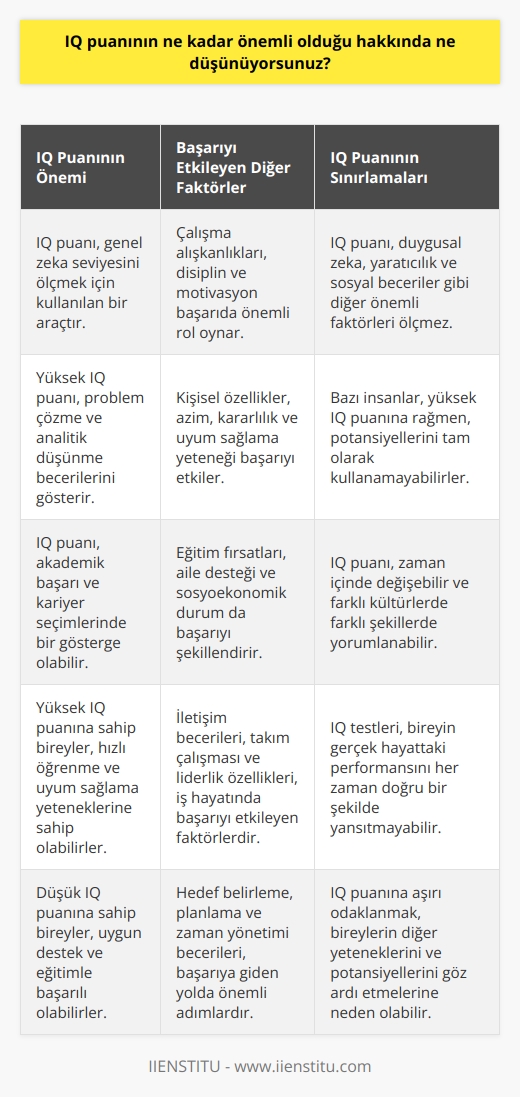 IQ puanının ne kadar önemli olduğu hakkında ne düşünüyorsunuz?

| IQ Puanının Önemi | Başarıyı Etkileyen Diğer Faktörler | IQ Puanının Sınırlamaları |
|---|---|---|
| IQ puanı, genel zeka seviyesini ölçmek için kullanılan bir araçtır. | Çalışma alışkanlıkları, disiplin ve motivasyon başarıda önemli rol oynar. | IQ puanı, duygusal zeka, yaratıcılık ve sosyal beceriler gibi diğer önemli faktörleri ölçmez. |
| Yüksek IQ puanı, problem çözme ve analitik düşünme becerilerini gösterir. | Kişisel özellikler, azim, kararlılık ve uyum sağlama yeteneği başarıyı etkiler. | Bazı insanlar, yüksek IQ puanına rağmen, potansiyellerini tam olarak kullanamayabilirler. |
| IQ puanı, akademik başarı ve kariyer seçimlerinde bir gösterge olabilir. | Eğitim fırsatları, aile desteği ve sosyoekonomik durum da başarıyı şekillendirir. | IQ puanı, zaman içinde değişebilir ve farklı kültürlerde farklı şekillerde yorumlanabilir. |
| Yüksek IQ puanına sahip bireyler, hızlı öğrenme ve uyum sağlama yeteneklerine sahip olabilirler. | İletişim becerileri, takım çalışması ve liderlik özellikleri, iş hayatında başarıyı etkileyen faktörlerdir. | IQ testleri, bireyin gerçek hayattaki performansını her zaman doğru bir şekilde yansıtmayabilir. |
| Düşük IQ puanına sahip bireyler, uygun destek ve eğitimle başarılı olabilirler. | Hedef belirleme, planlama ve zaman yönetimi becerileri, başarıya giden yolda önemli adımlardır. | IQ puanına aşırı odaklanmak, bireylerin diğer yeteneklerini ve potansiyellerini göz ardı etmelerine neden olabilir. |

IIENSTITU - www.iienstitu.com